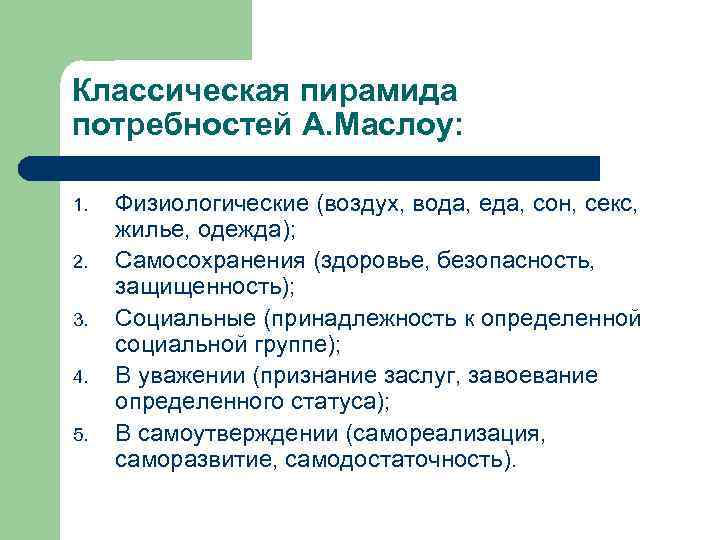 Классическая пирамида потребностей А.Маслоу:

1. Физиологические (воздух, вода, еда, сон, секс, жилье, одежда);
2. Самосохранения (здоровье, безопасность, защищенность);
3. Социальные (принадлежность к определенной социальной группе);
4. В уважении (признание заслуг, завоевание определенного статуса);
5. В самоутверждении (самореализация, саморазвитие, самодостаточность).